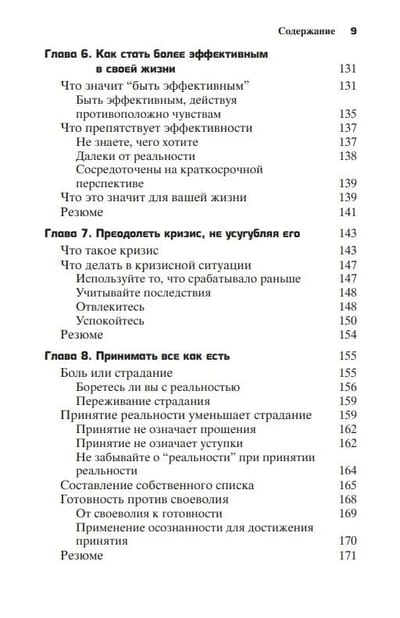 Содержание 9

Глава 6. Как стать более эффективным в своей жизни 131
Что значит “быть эффективным” 131
Быть эффективным, действуя противоположно чувствам 135
Что препятствует эффективности 137
Не знаете, чего хотите 137
Далеки от реальности 138
Сосредоточены на краткосрочной перспективе 139
Что это значит для вашей жизни 139
Резюме 141

Глава 7. Преодолеть кризис, не усугубляя его 143
Что такое кризис 143
Что делать в кризисной ситуации 147
Используйте то, что срабатывало раньше 147
Учитывайте последствия 148
Отвлекитесь 148
Успокойтесь 150
Резюме 154

Глава 8. Принимать все как есть 155
Боль или страдание 155
Боретесь ли вы с реальностью 156
Переживание страдания 159
Принятие реальности уменьшает страдание 159
Принятие не означает прощения 162
Принятие не означает уступки 162
Не забывайте о “реальности” при принятии реальности 164
Составление собственного списка 165
Готовность против своеволия 168
От своеволия к готовности 169
Применение осознанности для достижения принятия 170
Резюме 171